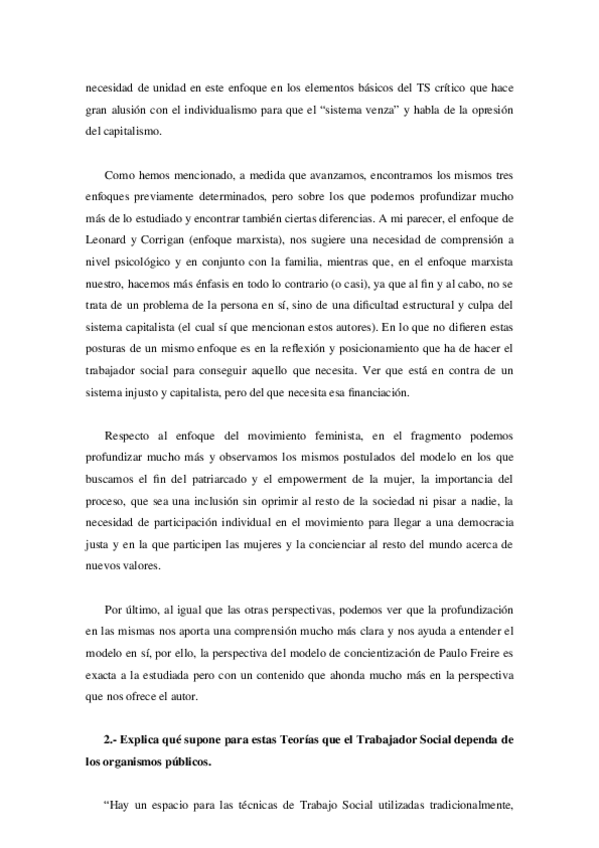 necesidad de unidad en este enfoque en los elementos básicos del TS crítico que hace gran alusión con el individualismo para que el "sistema venza" y habla de la opresión del capitalismo.

Como hemos mencionado, a medida que avanzamos, encontramos los mismos tres enfoques previamente determinados, pero sobre los que podemos profundizar mucho más de lo estudiado y encontrar también ciertas diferencias. A mi parecer, el enfoque de Leonard y Corrigan (enfoque marxista), nos sugiere una necesidad de comprensión a nivel psicológico y en conjunto con la familia, mientras que, en el enfoque marxista nuestro, hacemos más énfasis en todo lo contrario (o casi), ya que al fin y al cabo, no se trata de un problema de la persona en sí, sino de una dificultad estructural y culpa del sistema capitalista (el cual sí que mencionan estos autores). En lo que no difieren estas posturas de un mismo enfoque es en la reflexión y posicionamiento que ha de hacer el trabajador social para conseguir aquello que necesita. Ver que está en contra de un sistema injusto y capitalista, pero del que necesita esa financiación.

Respecto al enfoque del movimiento feminista, en el fragmento podemos profundizar mucho más y observamos los mismos postulados del modelo en los que buscamos el fin del patriarcado y el empowerment de la mujer, la importancia del proceso, que sea una inclusión sin oprimir al resto de la sociedad ni pisar a nadie, la necesidad de participación individual en el movimiento para llegar a una democracia justa y en la que participen las mujeres y la concienciar al resto del mundo acerca de nuevos valores.

Por último, al igual que las otras perspectivas, podemos ver que la profundización en las mismas nos aporta una comprensión mucho más clara y nos ayuda a entender el modelo en sí, por ello, la perspectiva del modelo de concientización de Paulo Freire es exacta a la estudiada pero con un contenido que ahonda mucho más en la perspectiva que nos ofrece el autor.

2.- Explica qué supone para estas Teorías que el Trabajador Social dependa de los organismos públicos.

"Hay un espacio para las técnicas de Trabajo Social utilizadas tradicionalmente,